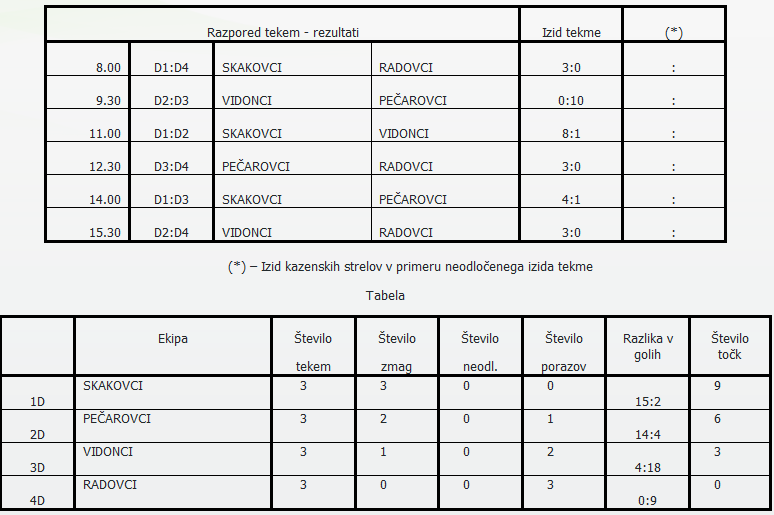 | Razpored tekem - rezultati | | | | Izid tekme | (*) |
|---|---|---|---|---|---|
| 8.00 | D1:D4 | SKAKOVCI | RADOVCI | 3:0 | : |
| 9.30 | D2:D3 | VIDONCI | PEČAROVCI | 0:10 | : |
| 11.00 | D1:D2 | SKAKOVCI | VIDONCI | 8:1 | : |
| 12.30 | D3:D4 | PEČAROVCI | RADOVCI | 3:0 | : |
| 14.00 | D1:D3 | SKAKOVCI | PEČAROVCI | 4:1 | : |
| 15.30 | D2:D4 | VIDONCI | RADOVCI | 3:0 | : |

(*) – Izid kazenskih strelov v primeru neodločenega izida tekme

Tabela

| | Ekipa | Število tekem | Število zmag | Število neodl. | Število porazov | Razlika v golih | Število točk |
|---|---|---|---|---|---|---|---|
| 1D | SKAKOVCI | 3 | 3 | 0 | 0 | 15:2 | 9 |
| 2D | PEČAROVCI | 3 | 2 | 0 | 1 | 14:4 | 6 |
| 3D | VIDONCI | 3 | 1 | 0 | 2 | 4:18 | 3 |
| 4D | RADOVCI | 3 | 0 | 0 | 3 | 0:9 | 0 |